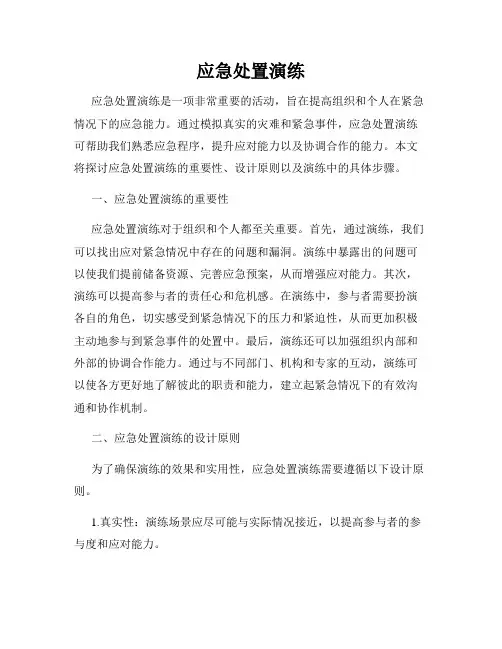 应急处置演练

应急处置演练是一项非常重要的活动，旨在提高组织和个人在紧急情况下的应急能力。通过模拟真实的灾难和紧急事件，应急处置演练可帮助我们熟悉应急程序，提升应对能力以及协调合作的能力。本文将探讨应急处置演练的重要性、设计原则以及演练中的具体步骤。

一、应急处置演练的重要性

应急处置演练对于组织和个人都至关重要。首先，通过演练，我们可以找出应对紧急情况中存在的问题和漏洞。演练中暴露出的问题可以使我们提前储备资源、完善应急预案，从而增强应对能力。其次，演练可以提高参与者的责任心和危机感。在演练中，参与者需要扮演各自的角色，切实感受到紧急情况下的压力和紧迫性，从而更加积极主动地参与到紧急事件的处置中。最后，演练还可以加强组织内部和外部的协调合作能力。通过与不同部门、机构和专家的互动，演练可以使各方更好地了解彼此的职责和能力，建立起紧急情况下的有效沟通和协作机制。

二、应急处置演练的设计原则

为了确保演练的效果和实用性，应急处置演练需要遵循以下设计原则。

1.真实性：演练场景应尽可能与实际情况接近，以提高参与者的参与度和应对能力。